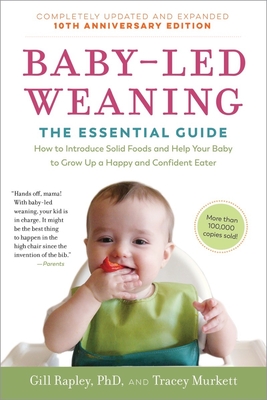 COMPLETELY UPDATED AND EXPANDED
10TH ANNIVERSARY EDITION

BABY-LED WEANING

THE ESSENTIAL GUIDE

How to Introduce Solid Foods and Help Your Baby to Grow Up a Happy and Confident Eater

"Hands off, mama! With baby-led weaning, your kid is in charge. It might be the best thing to happen in the high chair since the invention of the bib."
—Parents

More than 100,000 copies sold!

Gill Rapley, PhD, AND Tracey Murkett